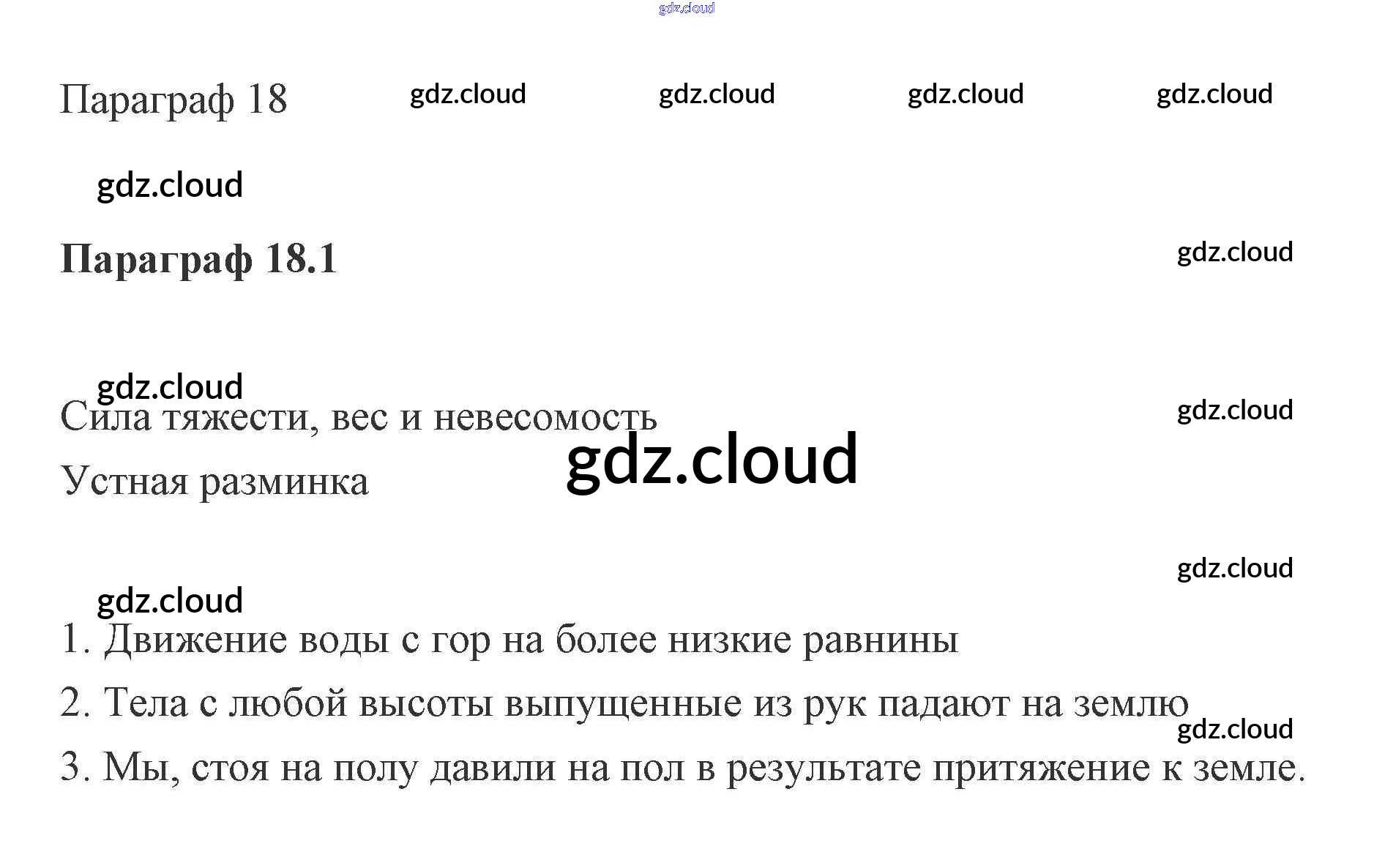 gdz.cloud

Параграф 18 gdz.cloud gdz.cloud gdz.cloud gdz.cloud

gdz.cloud

Параграф 18.1

gdz.cloud

gdz.cloud

Сила тяжести, вес и невесомость

gdz.cloud

gdz.cloud

Устная разминка

gdz.cloud

gdz.cloud

1. Движение воды с гор на более низкие равнины

2. Тела с любой высоты выпущенные из рук падают на землю

gdz.cloud

3. Мы, стоя на полу давили на пол в результате притяжение к земле.